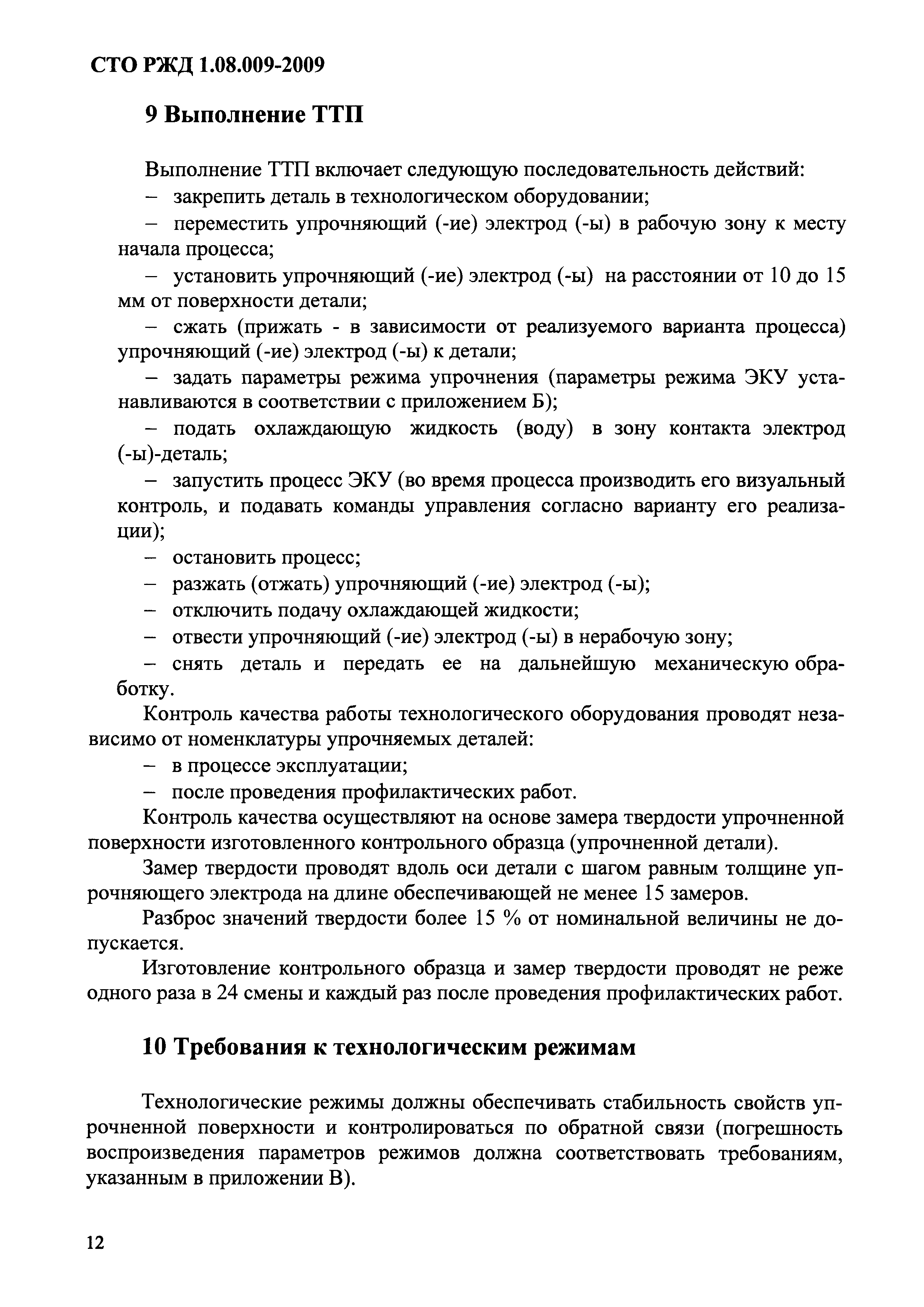 СТО РЖД 1.08.009-2009

9 Выполнение ТТП

Выполнение ТТП включает следующую последовательность действий:
– закрепить деталь в технологическом оборудовании;
– переместить упрочняющий (-ие) электрод (-ы) в рабочую зону к месту начала процесса;
– установить упрочняющий (-ие) электрод (-ы) на расстоянии от 10 до 15 мм от поверхности детали;
– сжать (прижать - в зависимости от реализуемого варианта процесса) упрочняющий (-ие) электрод (-ы) к детали;
– задать параметры режима упрочнения (параметры режима ЭКУ устанавливаются в соответствии с приложением Б);
– подать охлаждающую жидкость (воду) в зону контакта электрод (-ы)-деталь;
– запустить процесс ЭКУ (во время процесса производить его визуальный контроль, и подавать команды управления согласно варианту его реализации);
– остановить процесс;
– разжать (отжать) упрочняющий (-ие) электрод (-ы);
– отключить подачу охлаждающей жидкости;
– отвести упрочняющий (-ие) электрод (-ы) в нерабочую зону;
– снять деталь и передать ее на дальнейшую механическую обработку.

Контроль качества работы технологического оборудования проводят независимо от номенклатуры упрочняемых деталей:
– в процессе эксплуатации;
– после проведения профилактических работ.

Контроль качества осуществляют на основе замера твердости упрочненной поверхности изготовленного контрольного образца (упрочненной детали).

Замер твердости проводят вдоль оси детали с шагом равным толщине упрочняющего электрода на длине обеспечивающей не менее 15 замеров.

Разброс значений твердости более 15 % от номинальной величины не допускается.

Изготовление контрольного образца и замер твердости проводят не реже одного раза в 24 смены и каждый раз после проведения профилактических работ.

10 Требования к технологическим режимам

Технологические режимы должны обеспечивать стабильность свойств упрочненной поверхности и контролироваться по обратной связи (погрешность воспроизведения параметров режимов должна соответствовать требованиям, указанным в приложении В).

12